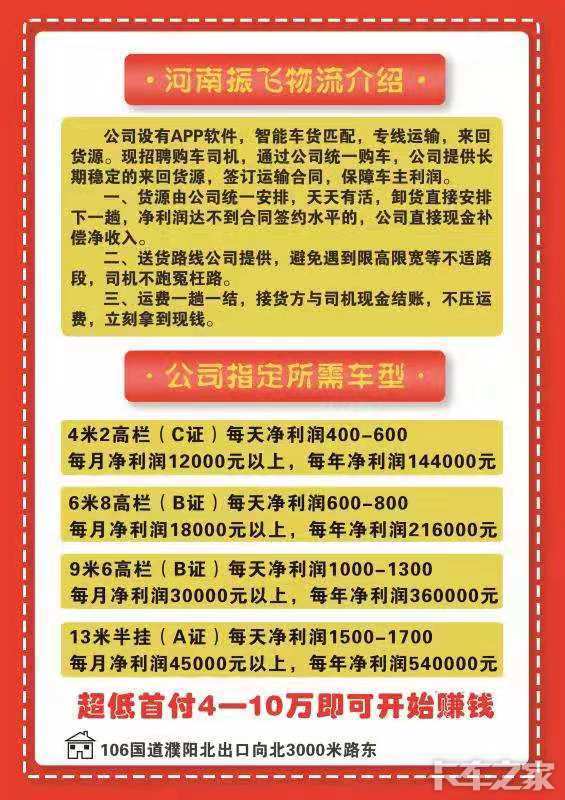 · 河南振飞物流介绍 ·

公司设有APP软件，智能车货匹配，专线运输，来回货源。现招聘购车司机，通过公司统一购车，公司提供长期稳定的来回货源，签订运输合同，保障车主利润。

一、货源由公司统一安排，天天有活，卸货直接安排下一趟，净利润达不到合同签约水平的，公司直接现金补偿净收入。

二、送货路线公司提供，避免遇到限高限宽等不适路段，司机不跑冤枉路。

三、运费一趟一结，接货方与司机现金结账，不压运费，立刻拿到现钱。

· 公司指定所需车型 ·

4米2高栏（C证）每天净利润400-600
每月净利润12000元以上，每年净利润144000元

6米8高栏（B证）每天净利润600-800
每月净利润18000元以上，每年净利润216000元

9米6高栏（B证）每天净利润1000-1300
每月净利润30000元以上，每年净利润360000元

13米半挂（A证）每天净利润1500-1700
每月净利润45000元以上，每年净利润540000元

超低首付4—10万即可开始赚钱

106国道濮阳北出口向北3000米路东

卡车之家